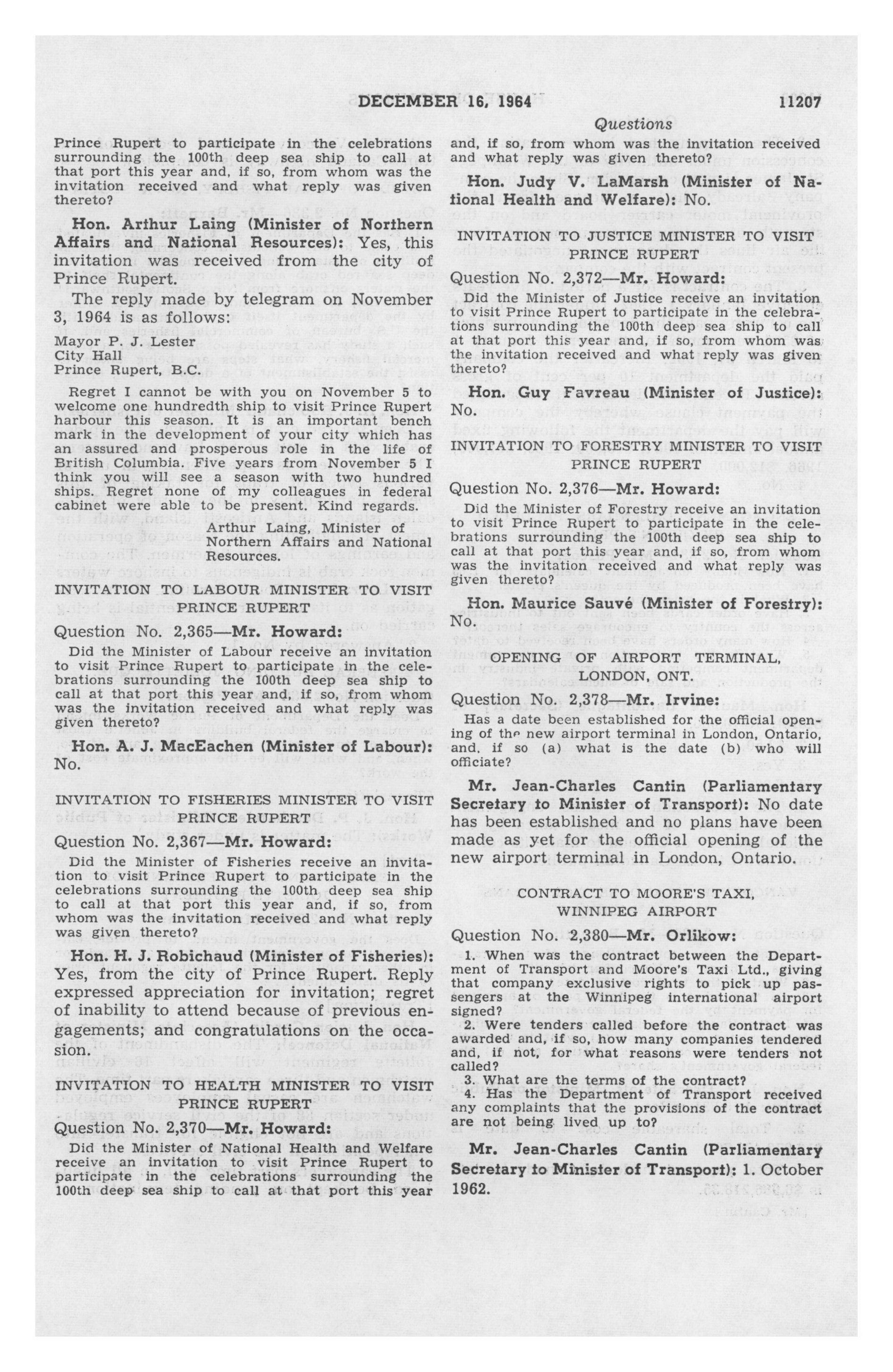 DECEMBER 16, 1964 11207

Questions

Prince Rupert to participate in the celebrations surrounding the 100th deep sea ship to call at that port this year and, if so, from whom was the invitation received and what reply was given thereto?

Hon. Arthur Laing (Minister of Northern Affairs and National Resources): Yes, this invitation was received from the city of Prince Rupert.

The reply made by telegram on November 3, 1964 is as follows:

Mayor P. J. Lester
City Hall
Prince Rupert, B.C.

Regret I cannot be with you on November 5 to welcome one hundredth ship to visit Prince Rupert harbour this season. It is an important bench mark in the development of your city which has an assured and prosperous role in the life of British Columbia. Five years from November 5 I think you will see a season with two hundred ships. Regret none of my colleagues in federal cabinet were able to be present. Kind regards.

Arthur Laing, Minister of Northern Affairs and National Resources.

INVITATION TO LABOUR MINISTER TO VISIT PRINCE RUPERT

Question No. 2,365—Mr. Howard:

Did the Minister of Labour receive an invitation to visit Prince Rupert to participate in the celebrations surrounding the 100th deep sea ship to call at that port this year and, if so, from whom was the invitation received and what reply was given thereto?

Hon. A. J. MacEachen (Minister of Labour): No.

INVITATION TO FISHERIES MINISTER TO VISIT PRINCE RUPERT

Question No. 2,367—Mr. Howard:

Did the Minister of Fisheries receive an invitation to visit Prince Rupert to participate in the celebrations surrounding the 100th deep sea ship to call at that port this year and, if so, from whom was the invitation received and what reply was given thereto?

Hon. H. J. Robichaud (Minister of Fisheries): Yes, from the city of Prince Rupert. Reply expressed appreciation for invitation; regret of inability to attend because of previous engagements; and congratulations on the occasion.

INVITATION TO HEALTH MINISTER TO VISIT PRINCE RUPERT

Question No. 2,370—Mr. Howard:

Did the Minister of National Health and Welfare receive an invitation to visit Prince Rupert to participate in the celebrations surrounding the 100th deep sea ship to call at that port this year and, if so, from whom was the invitation received and what reply was given thereto?

Hon. Judy V. LaMarsh (Minister of National Health and Welfare): No.

INVITATION TO JUSTICE MINISTER TO VISIT PRINCE RUPERT

Question No. 2,372—Mr. Howard:

Did the Minister of Justice receive an invitation to visit Prince Rupert to participate in the celebrations surrounding the 100th deep sea ship to call at that port this year and, if so, from whom was the invitation received and what reply was given thereto?

Hon. Guy Favreau (Minister of Justice): No.

INVITATION TO FORESTRY MINISTER TO VISIT PRINCE RUPERT

Question No. 2,376—Mr. Howard:

Did the Minister of Forestry receive an invitation to visit Prince Rupert to participate in the celebrations surrounding the 100th deep sea ship to call at that port this year and, if so, from whom was the invitation received and what reply was given thereto?

Hon. Maurice Sauvé (Minister of Forestry): No.

OPENING OF AIRPORT TERMINAL, LONDON, ONT.

Question No. 2,378—Mr. Irvine:

Has a date been established for the official opening of the new airport terminal in London, Ontario, and, if so (a) what is the date (b) who will officiate?

Mr. Jean-Charles Cantin (Parliamentary Secretary to Minister of Transport): No date has been established and no plans have been made as yet for the official opening of the new airport terminal in London, Ontario.

CONTRACT TO MOORE'S TAXI, WINNIPEG AIRPORT

Question No. 2,380—Mr. Orlikow:

1. When was the contract between the Department of Transport and Moore's Taxi Ltd., giving that company exclusive rights to pick up passengers at the Winnipeg international airport signed?
2. Were tenders called before the contract was awarded and, if so, how many companies tendered and, if not, for what reasons were tenders not called?
3. What are the terms of the contract?
4. Has the Department of Transport received any complaints that the provisions of the contract are not being lived up to?

Mr. Jean-Charles Cantin (Parliamentary Secretary to Minister of Transport): 1. October 1962.